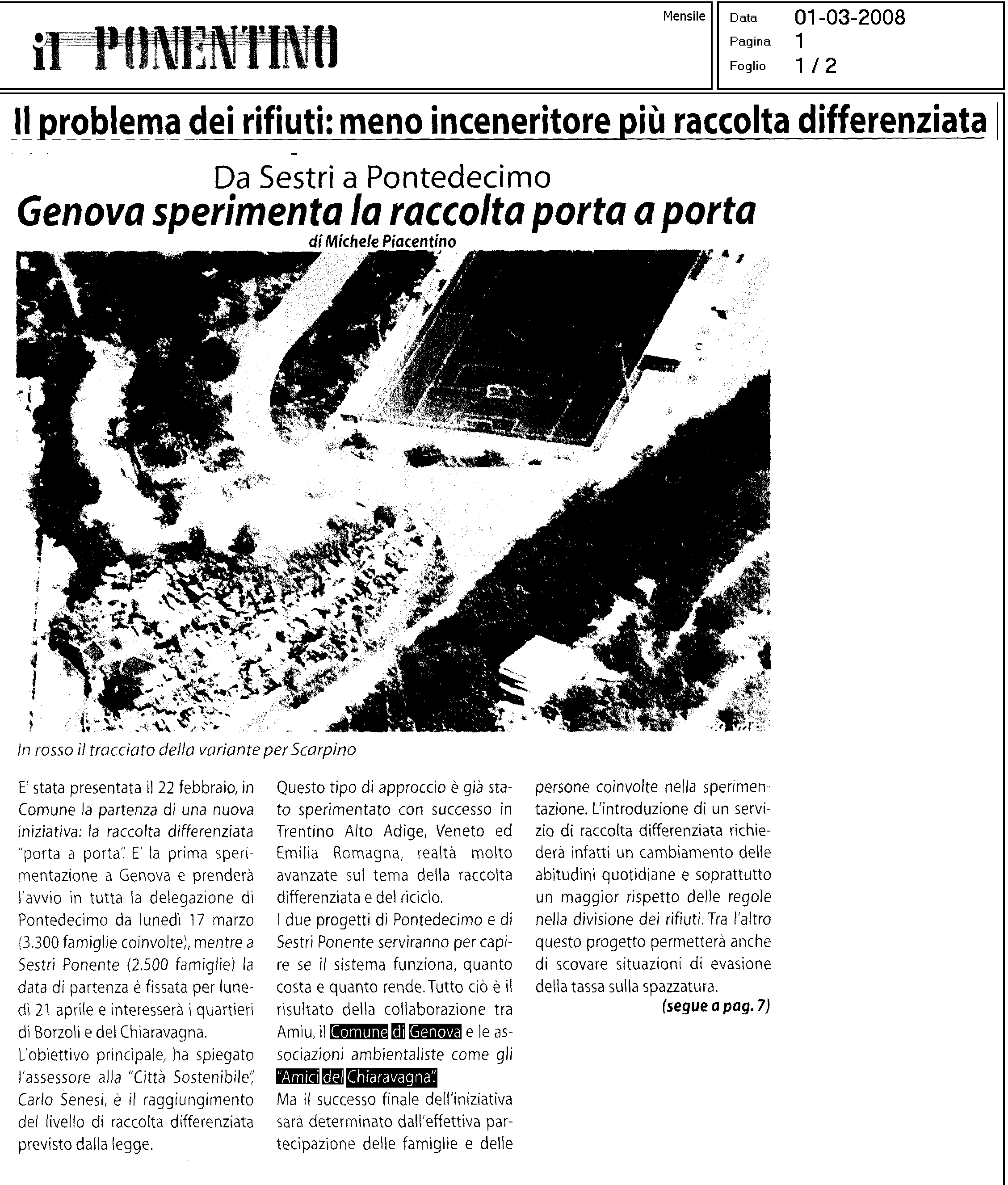 il PONENTINO

Mensile

Data 01-03-2008
Pagina 1
Foglio 1 / 2

Il problema dei rifiuti: meno inceneritore più raccolta differenziata

Da Sestri a Pontedecimo
Genova sperimenta la raccolta porta a porta
di Michele Piacentino

In rosso il tracciato della variante per Scarpino

E' stata presentata il 22 febbraio, in Comune la partenza di una nuova iniziativa: la raccolta differenziata "porta a porta". E' la prima sperimentazione a Genova e prenderà l'avvio in tutta la delegazione di Pontedecimo da lunedì 17 marzo (3.300 famiglie coinvolte), mentre a Sestri Ponente (2.500 famiglie) la data di partenza è fissata per lunedì 21 aprile e interesserà i quartieri di Borzoli e del Chiaravagna.
L'obiettivo principale, ha spiegato l'assessore alla "Città Sostenibile", Carlo Senesi, è il raggiungimento del livello di raccolta differenziata previsto dalla legge.

Questo tipo di approccio è già stato sperimentato con successo in Trentino Alto Adige, Veneto ed Emilia Romagna, realtà molto avanzate sul tema della raccolta differenziata e del riciclo.
I due progetti di Pontedecimo e di Sestri Ponente serviranno per capire se il sistema funziona, quanto costa e quanto rende. Tutto ciò è il risultato della collaborazione tra Amiu, il Comune di Genova e le associazioni ambientaliste come gli "Amici del Chiaravagna".
Ma il successo finale dell'iniziativa sarà determinato dall'effettiva partecipazione delle famiglie e delle persone coinvolte nella sperimentazione. L'introduzione di un servizio di raccolta differenziata richiederà infatti un cambiamento delle abitudini quotidiane e soprattutto un maggior rispetto delle regole nella divisione dei rifiuti. Tra l'altro questo progetto permetterà anche di scovare situazioni di evasione della tassa sulla spazzatura.
(segue a pag. 7)